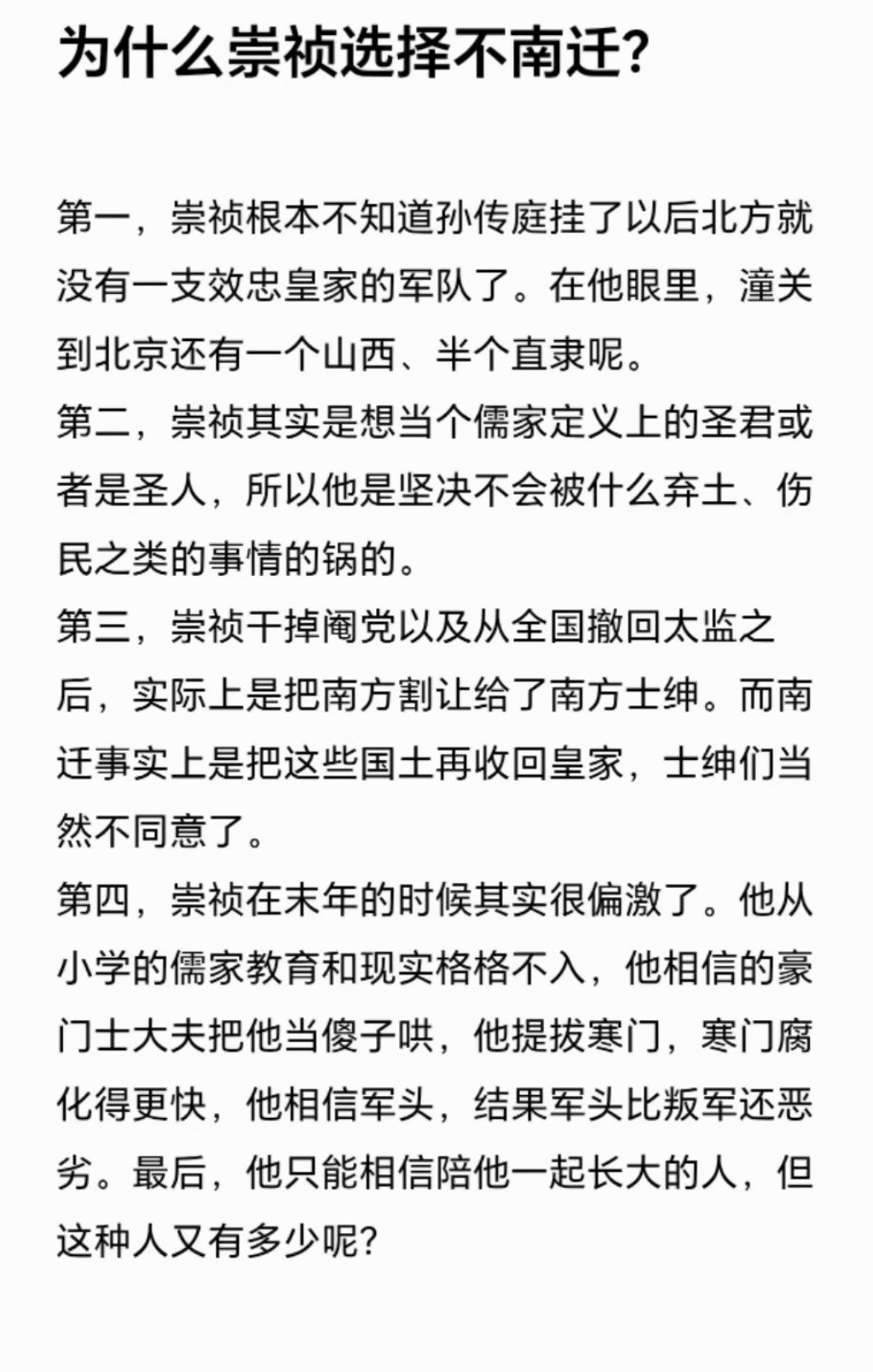 为什么崇祯选择不南迁?

第一，崇祯根本不知道孙传庭挂了以后北方就没有一支效忠皇家的军队了。在他眼里，潼关到北京还有一个山西、半个直隶呢。
第二，崇祯其实是想当个儒家定义上的圣君或者是圣人，所以他是坚决不会被什么弃土、伤民之类的事情的锅的。
第三，崇祯干掉阉党以及从全国撤回太监之后，实际上是把南方割让给了南方士绅。而南迁事实上是把这些国土再收回皇家，士绅们当然不同意了。
第四，崇祯在末年的时候其实很偏激了。他从小学的儒家教育和现实格格不入，他相信的豪门士大夫把他当傻子哄，他提拔寒门，寒门腐化得更快，他相信军头，结果军头比叛军还恶劣。最后，他只能相信陪他一起长大的人，但这种人又有多少呢?